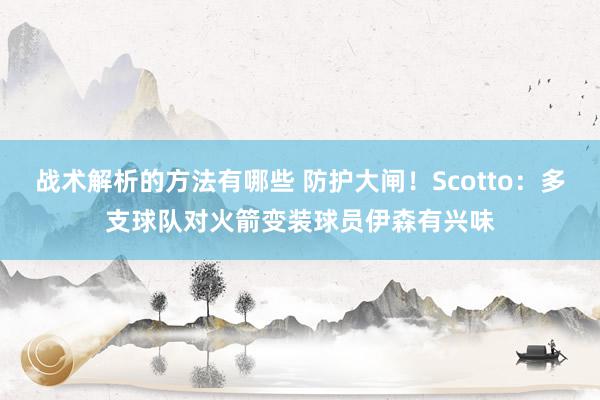 战术解析的方法有哪些 防护大闸！Scotto：多支球队对火箭变装球员伊森有兴味